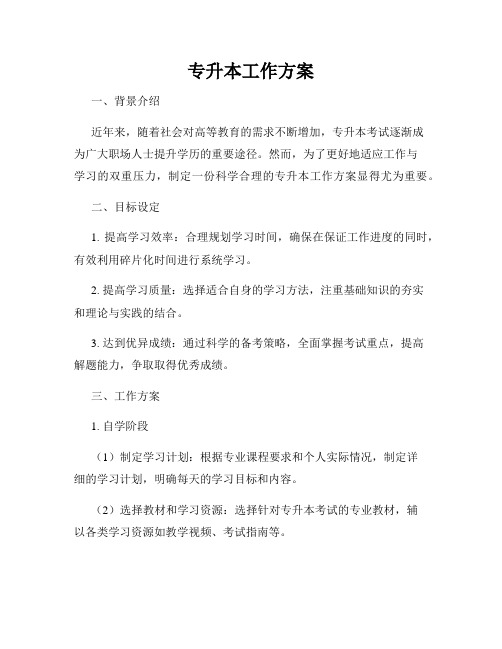 专升本工作方案

一、背景介绍

近年来，随着社会对高等教育的需求不断增加，专升本考试逐渐成为广大职场人士提升学历的重要途径。然而，为了更好地适应工作与学习的双重压力，制定一份科学合理的专升本工作方案显得尤为重要。

二、目标设定

1. 提高学习效率：合理规划学习时间，确保在保证工作进度的同时，有效利用碎片化时间进行系统学习。

2. 提高学习质量：选择适合自身的学习方法，注重基础知识的夯实和理论与实践的结合。

3. 达到优异成绩：通过科学的备考策略，全面掌握考试重点，提高解题能力，争取取得优秀成绩。

三、工作方案

1. 自学阶段

（1）制定学习计划：根据专业课程要求和个人实际情况，制定详细的学习计划，明确每天的学习目标和内容。

（2）选择教材和学习资源：选择针对专升本考试的专业教材，辅以各类学习资源如教学视频、考试指南等。